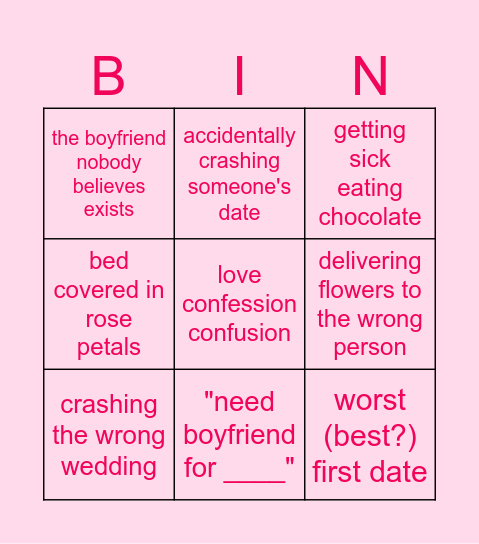 | B | I | N |
|---|---|---|
| the boyfriend nobody believes exists | accidentally crashing someone's date | getting sick eating chocolate |
| bed covered in rose petals | love confession confusion | delivering flowers to the wrong person |
| crashing the wrong wedding | "need boyfriend for ____" | worst (best?) first date |